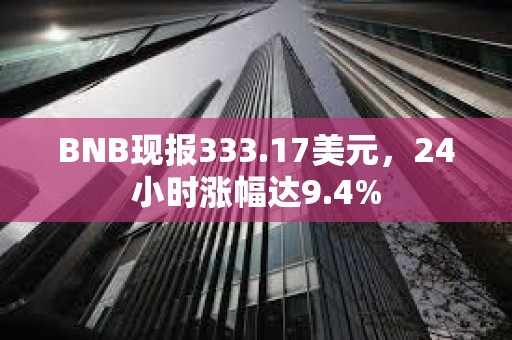 BNB现报333.17美元，24小时涨幅达9.4%